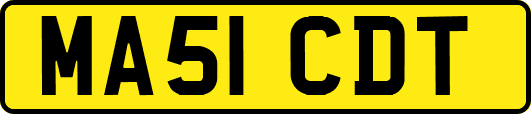 MA51 CDT